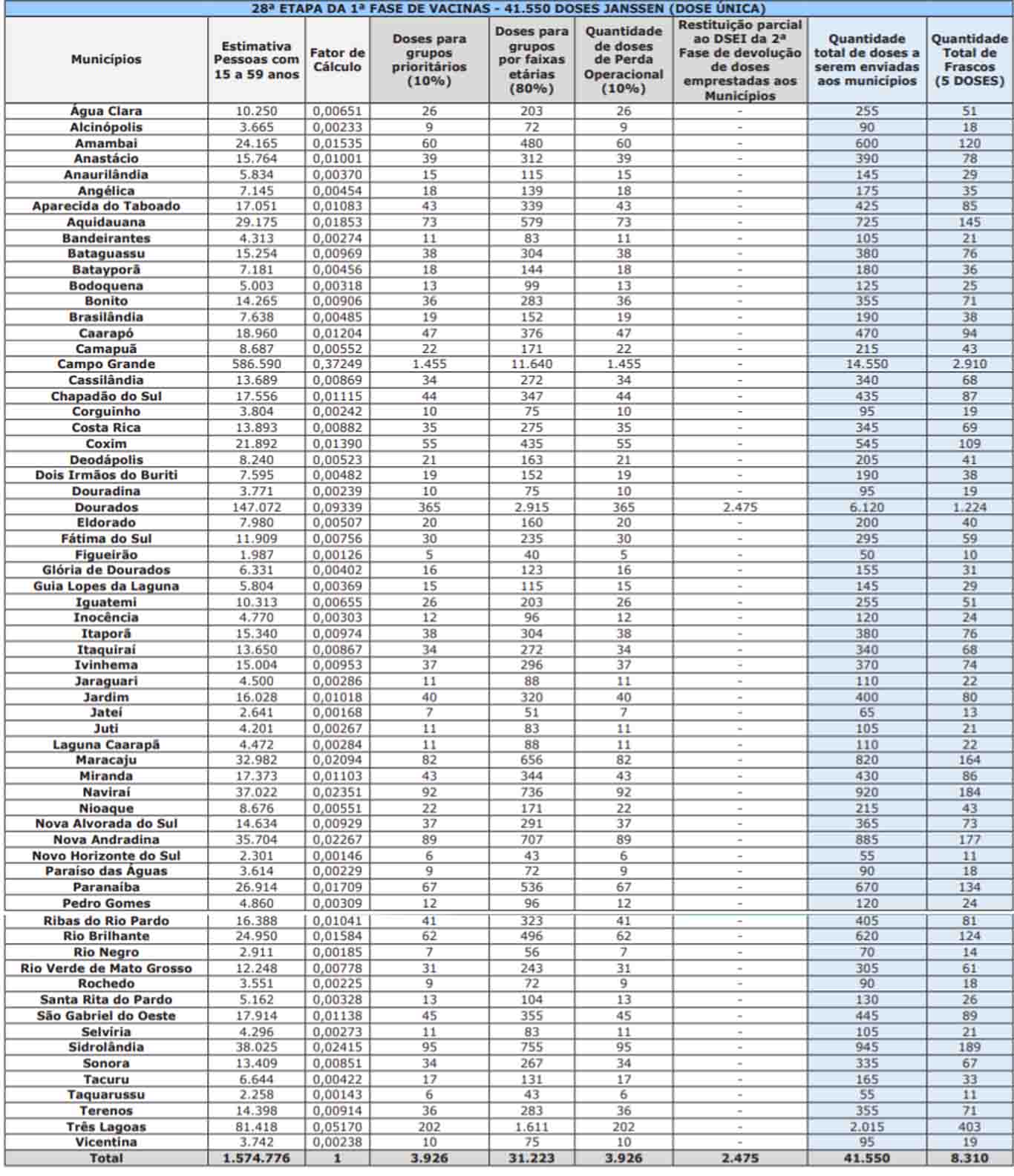 28ª ETAPA DA 1ª FASE DE VACINAS - 41.550 DOSES JANSSEN (DOSE ÚNICA)

| Municípios | Estimativa Pessoas com 15 a 59 anos | Fator de Cálculo | Doses para grupos prioritários (10%) | Doses para grupos por faixas etárias (80%) | Quantidade de doses de Perda Operacional (10%) | Restituição parcial ao DSEI da 2ª Fase de devolução de doses emprestadas aos Municípios | Quantidade total de doses a serem enviadas aos municípios | Quantidade Total de Frascos (5 DOSES) |
|---|---|---|---|---|---|---|---|---|
| Água Clara | 10.250 | 0,00651 | 26 | 203 | 26 | - | 255 | 51 |
| Alcinópolis | 3.665 | 0,00233 | 9 | 72 | 9 | - | 90 | 18 |
| Amambai | 24.165 | 0,01535 | 60 | 480 | 60 | - | 600 | 120 |
| Anastácio | 15.764 | 0,01001 | 39 | 312 | 39 | - | 390 | 78 |
| Anaurilândia | 5.834 | 0,00370 | 15 | 115 | 15 | - | 145 | 29 |
| Angélica | 7.145 | 0,00454 | 18 | 139 | 18 | - | 175 | 35 |
| Aparecida do Taboado | 17.051 | 0,01083 | 43 | 339 | 43 | - | 425 | 85 |
| Aquidauana | 29.175 | 0,01853 | 73 | 579 | 73 | - | 725 | 145 |
| Bandeirantes | 4.313 | 0,00274 | 11 | 83 | 11 | - | 105 | 21 |
| Bataguassu | 15.254 | 0,00969 | 38 | 304 | 38 | - | 380 | 76 |
| Batayporã | 7.181 | 0,00456 | 18 | 144 | 18 | - | 180 | 36 |
| Bodoquena | 5.003 | 0,00318 | 13 | 99 | 13 | - | 125 | 25 |
| Bonito | 14.265 | 0,00906 | 36 | 283 | 36 | - | 355 | 71 |
| Brasilândia | 7.638 | 0,00485 | 19 | 152 | 19 | - | 190 | 38 |
| Caarapó | 18.960 | 0,01204 | 47 | 376 | 47 | - | 470 | 94 |
| Camapuã | 8.687 | 0,00552 | 22 | 171 | 22 | - | 215 | 43 |
| Campo Grande | 586.590 | 0,37249 | 1.455 | 11.640 | 1.455 | - | 14.550 | 2.910 |
| Cassilândia | 13.689 | 0,00869 | 34 | 272 | 34 | - | 340 | 68 |
| Chapadão do Sul | 17.556 | 0,01115 | 44 | 347 | 44 | - | 435 | 87 |
| Corguinho | 3.804 | 0,00242 | 10 | 75 | 10 | - | 95 | 19 |
| Costa Rica | 13.893 | 0,00882 | 35 | 275 | 35 | - | 345 | 69 |
| Coxim | 21.892 | 0,01390 | 55 | 435 | 55 | - | 545 | 109 |
| Deodápolis | 8.240 | 0,00523 | 21 | 163 | 21 | - | 205 | 41 |
| Dois Irmãos do Buriti | 7.595 | 0,00482 | 19 | 152 | 19 | - | 190 | 38 |
| Douradina | 3.771 | 0,00239 | 10 | 75 | 10 | - | 95 | 19 |
| Dourados | 147.072 | 0,09339 | 365 | 2.915 | 365 | 2.475 | 6.120 | 1.224 |
| Eldorado | 7.980 | 0,00507 | 20 | 160 | 20 | - | 200 | 40 |
| Fátima do Sul | 11.909 | 0,00756 | 30 | 235 | 30 | - | 295 | 59 |
| Figueirão | 1.987 | 0,00126 | 5 | 40 | 5 | - | 50 | 10 |
| Glória de Dourados | 6.331 | 0,00402 | 16 | 123 | 16 | - | 155 | 31 |
| Guia Lopes da Laguna | 5.804 | 0,00369 | 15 | 115 | 15 | - | 145 | 29 |
| Iguatemi | 10.313 | 0,00655 | 26 | 203 | 26 | - | 255 | 51 |
| Inocência | 4.770 | 0,00303 | 12 | 96 | 12 | - | 120 | 24 |
| Itaporã | 15.340 | 0,00974 | 38 | 304 | 38 | - | 380 | 76 |
| Itaquiraí | 13.650 | 0,00867 | 34 | 272 | 34 | - | 340 | 68 |
| Ivinhema | 15.004 | 0,00953 | 37 | 296 | 37 | - | 370 | 74 |
| Jaraguari | 4.500 | 0,00286 | 11 | 88 | 11 | - | 110 | 22 |
| Jardim | 16.028 | 0,01018 | 40 | 320 | 40 | - | 400 | 80 |
| Jateí | 2.641 | 0,00168 | 7 | 51 | 7 | - | 65 | 13 |
| Juti | 4.201 | 0,00267 | 11 | 83 | 11 | - | 105 | 21 |
| Laguna Caarapã | 4.472 | 0,00284 | 11 | 88 | 11 | - | 110 | 22 |
| Maracaju | 32.982 | 0,02094 | 82 | 656 | 82 | - | 820 | 164 |
| Miranda | 17.373 | 0,01103 | 43 | 344 | 43 | - | 430 | 86 |
| Naviraí | 37.022 | 0,02351 | 92 | 736 | 92 | - | 920 | 184 |
| Nioaque | 8.676 | 0,00551 | 22 | 171 | 22 | - | 215 | 43 |
| Nova Alvorada do Sul | 14.634 | 0,00929 | 37 | 291 | 37 | - | 365 | 73 |
| Nova Andradina | 35.704 | 0,02267 | 89 | 707 | 89 | - | 885 | 177 |
| Novo Horizonte do Sul | 2.301 | 0,00146 | 6 | 43 | 6 | - | 55 | 11 |
| Paraíso das Águas | 3.614 | 0,00229 | 9 | 72 | 9 | - | 90 | 18 |
| Paranaíba | 26.914 | 0,01709 | 67 | 536 | 67 | - | 670 | 134 |
| Pedro Gomes | 4.860 | 0,00309 | 12 | 96 | 12 | - | 120 | 24 |
| Ribas do Rio Pardo | 16.388 | 0,01041 | 41 | 323 | 41 | - | 405 | 81 |
| Rio Brilhante | 24.950 | 0,01584 | 62 | 496 | 62 | - | 620 | 124 |
| Rio Negro | 2.911 | 0,00185 | 7 | 56 | 7 | - | 70 | 14 |
| Rio Verde de Mato Grosso | 12.248 | 0,00778 | 31 | 243 | 31 | - | 305 | 61 |
| Rochedo | 3.551 | 0,00225 | 9 | 72 | 9 | - | 90 | 18 |
| Santa Rita do Pardo | 5.162 | 0,00328 | 13 | 104 | 13 | - | 130 | 26 |
| São Gabriel do Oeste | 17.914 | 0,01138 | 45 | 355 | 45 | - | 445 | 89 |
| Selvíria | 4.296 | 0,00273 | 11 | 83 | 11 | - | 105 | 21 |
| Sidrolândia | 38.025 | 0,02415 | 95 | 755 | 95 | - | 945 | 189 |
| Sonora | 13.409 | 0,00851 | 34 | 267 | 34 | - | 335 | 67 |
| Tacuru | 6.644 | 0,00422 | 17 | 131 | 17 | - | 165 | 33 |
| Taquarussu | 2.258 | 0,00143 | 6 | 43 | 6 | - | 55 | 11 |
| Terenos | 14.398 | 0,00914 | 36 | 283 | 36 | - | 355 | 71 |
| Três Lagoas | 81.418 | 0,05170 | 202 | 1.611 | 202 | - | 2.015 | 403 |
| Vicentina | 3.742 | 0,00238 | 10 | 75 | 10 | - | 95 | 19 |
| Total | 1.574.776 | 1 | 3.926 | 31.223 | 3.926 | 2.475 | 41.550 | 8.310 |